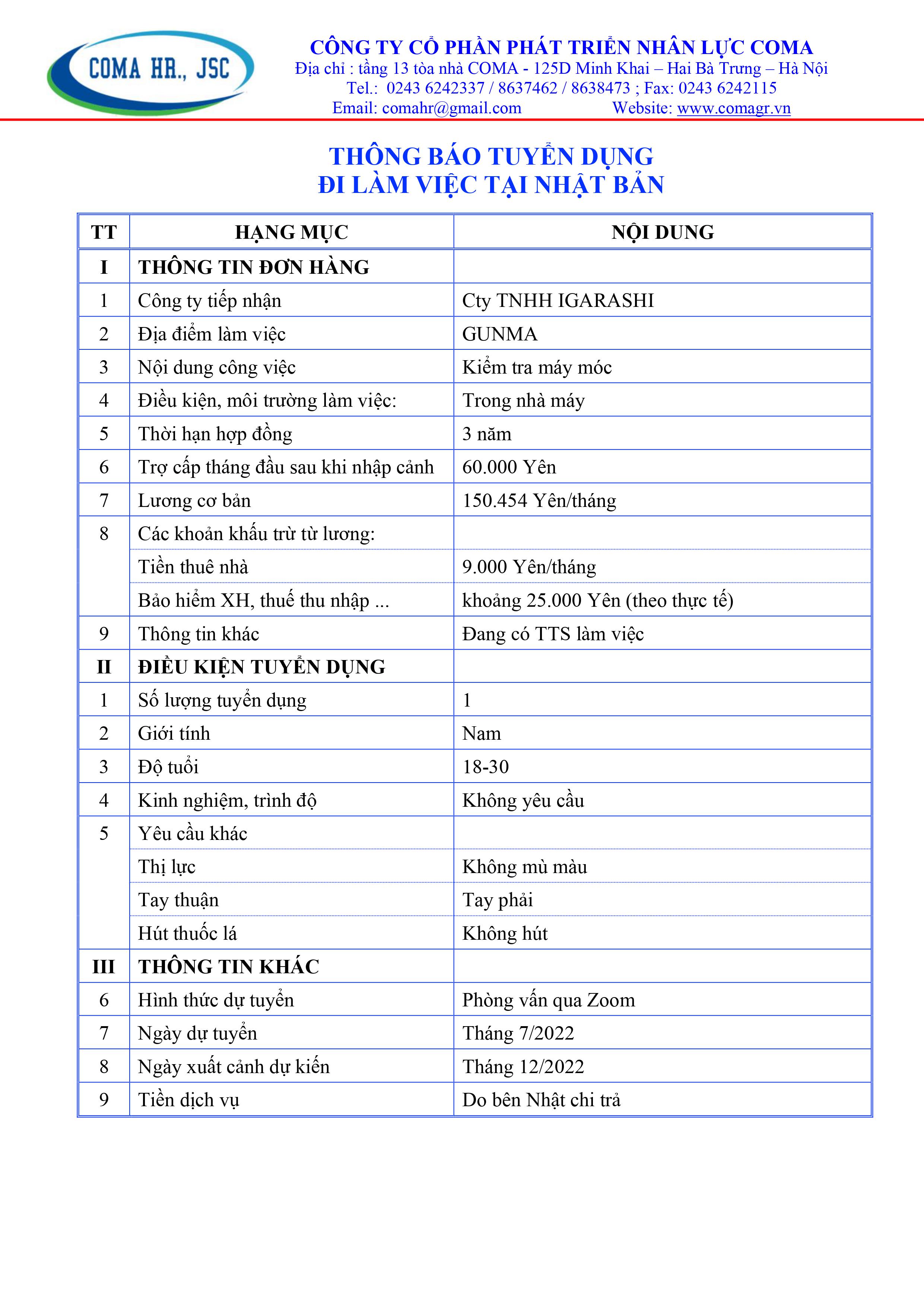 COMA HR., JSC

CÔNG TY CỔ PHẦN PHÁT TRIỂN NHÂN LỰC COMA
Địa chỉ : tầng 13 tòa nhà COMA - 125D Minh Khai – Hai Bà Trưng – Hà Nội
Tel.: 0243 6242337 / 8637462 / 8638473 ; Fax: 0243 6242115
Email: comahr@gmail.com Website: www.comagr.vn

THÔNG BÁO TUYỂN DỤNG
ĐI LÀM VIỆC TẠI NHẬT BẢN

| TT | HẠNG MỤC | NỘI DUNG |
|---|---|---|
| I | THÔNG TIN ĐƠN HÀNG | |
| 1 | Công ty tiếp nhận | Cty TNHH IGARASHI |
| 2 | Địa điểm làm việc | GUNMA |
| 3 | Nội dung công việc | Kiểm tra máy móc |
| 4 | Điều kiện, môi trường làm việc: | Trong nhà máy |
| 5 | Thời hạn hợp đồng | 3 năm |
| 6 | Trợ cấp tháng đầu sau khi nhập cảnh | 60.000 Yên |
| 7 | Lương cơ bản | 150.454 Yên/tháng |
| 8 | Các khoản khấu trừ từ lương: | |
| | Tiền thuê nhà | 9.000 Yên/tháng |
| | Bảo hiểm XH, thuế thu nhập ... | khoảng 25.000 Yên (theo thực tế) |
| 9 | Thông tin khác | Đang có TTS làm việc |
| II | ĐIỀU KIỆN TUYỂN DỤNG | |
| 1 | Số lượng tuyển dụng | 1 |
| 2 | Giới tính | Nam |
| 3 | Độ tuổi | 18-30 |
| 4 | Kinh nghiệm, trình độ | Không yêu cầu |
| 5 | Yêu cầu khác | |
| | Thị lực | Không mù màu |
| | Tay thuận | Tay phải |
| | Hút thuốc lá | Không hút |
| III | THÔNG TIN KHÁC | |
| 6 | Hình thức dự tuyển | Phỏng vấn qua Zoom |
| 7 | Ngày dự tuyển | Tháng 7/2022 |
| 8 | Ngày xuất cảnh dự kiến | Tháng 12/2022 |
| 9 | Tiền dịch vụ | Do bên Nhật chi trả |